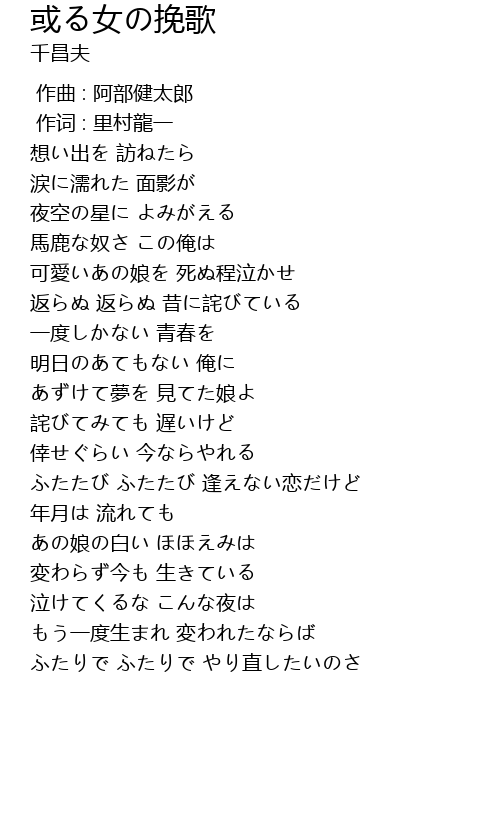 或る女の挽歌
千昌夫

作曲 : 阿部健太郎
作词 : 里村龍一
想い出を 訪ねたら
涙に濡れた 面影が
夜空の星に よみがえる
馬鹿な奴さ この俺は
可愛いあの娘を 死ぬ程泣かせ
返らぬ 返らぬ 昔に詫びている
一度しかない 青春を
明日のあてもない 俺に
あずけて夢を 見てた娘よ
詫びてみても 遅いけど
倖せぐらい 今ならやれる
ふたたび ふたたび 逢えない恋だけど
年月は 流れても
あの娘の白い ほほえみは
変わらず今も 生きている
泣けてくるな こんな夜は
もう一度生まれ 変われたならば
ふたりで ふたりで やり直したいのさ